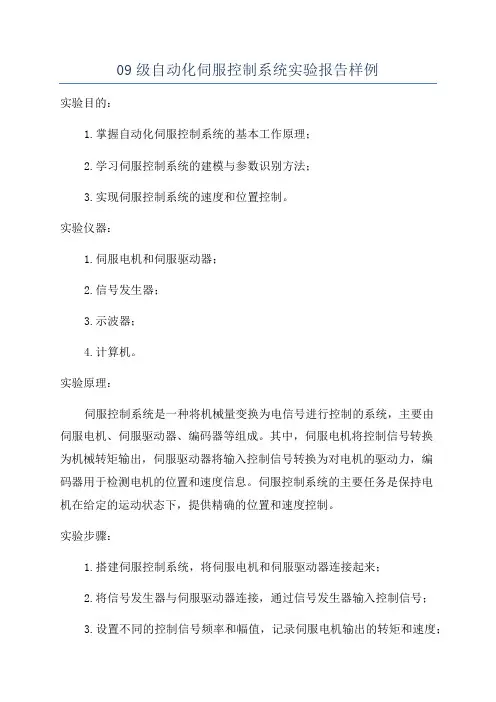 09 级自动化伺服控制系统实验报告样例

实验目的：

1. 掌握自动化伺服控制系统的基本工作原理；

2. 学习伺服控制系统的建模与参数识别方法；

3. 实现伺服控制系统的速度和位置控制。

实验仪器：

1. 伺服电机和伺服驱动器；

2. 信号发生器；

3. 示波器；

4. 计算机。

实验原理：

伺服控制系统是一种将机械量变换为电信号进行控制的系统，主要由伺服电机、伺服驱动器、编码器等组成。其中，伺服电机将控制信号转换为机械转矩输出，伺服驱动器将输入控制信号转换为对电机的驱动力，编码器用于检测电机的位置和速度信息。伺服控制系统的主要任务是保持电机在给定的运动状态下，提供精确的位置和速度控制。

实验步骤：

1. 搭建伺服控制系统，将伺服电机和伺服驱动器连接起来；

2. 将信号发生器与伺服驱动器连接，通过信号发生器输入控制信号；

3. 设置不同的控制信号频率和幅值，记录伺服电机输出的转矩和速度；